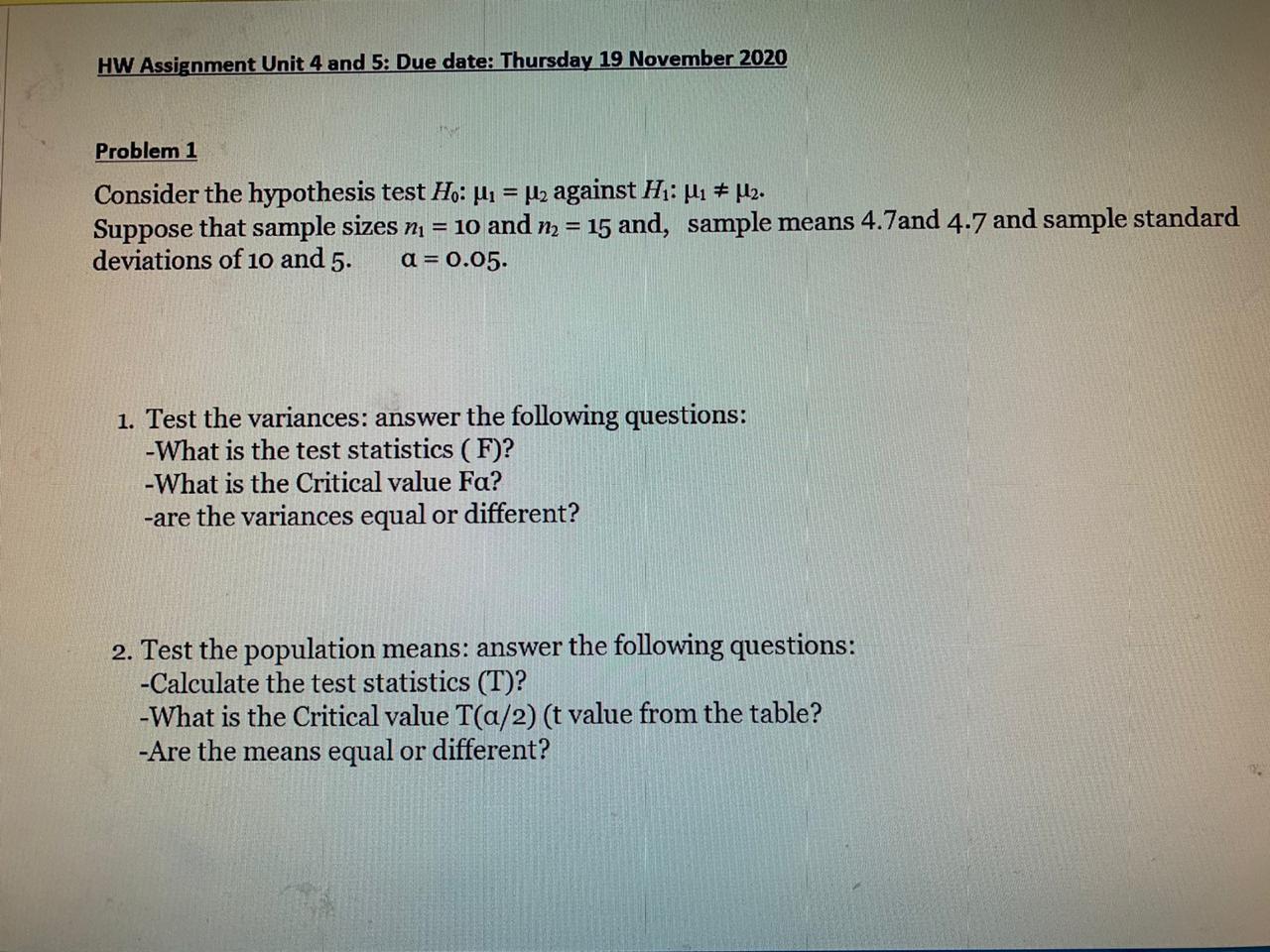 HW Assignment Unit 4 and 5: Due date: Thursday 19 November 2020

Problem 1

Consider the hypothesis test $H_0$: $\mu_1 = \mu_2$ against $H_1$: $\mu_1 \neq \mu_2$.
Suppose that sample sizes $n_1 = 10$ and $n_2 = 15$ and, sample means 4.7and 4.7 and sample standard deviations of 10 and 5. $\alpha = 0.05$.

1. Test the variances: answer the following questions:
-What is the test statistics ( F)?
-What is the Critical value Fα?
-are the variances equal or different?

2. Test the population means: answer the following questions:
-Calculate the test statistics (T)?
-What is the Critical value T(α/2) (t value from the table?
-Are the means equal or different?